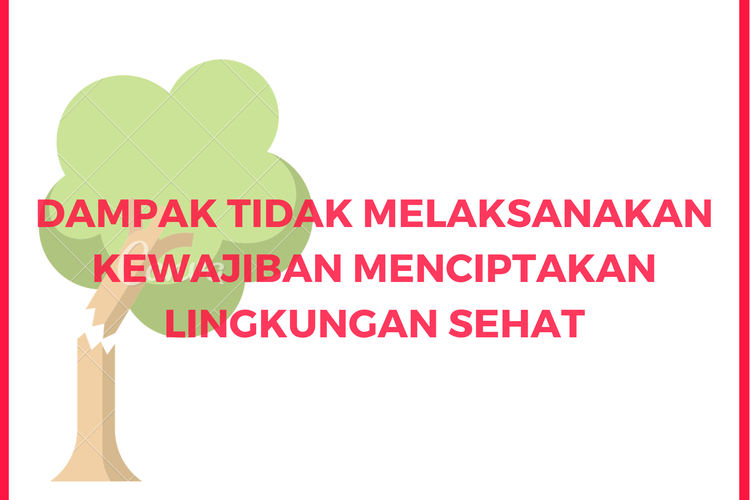 DAMPAK TIDAK MELAKSANAKAN KEWAJIBAN MENCIPTAKAN LINGKUNGAN SEHAT